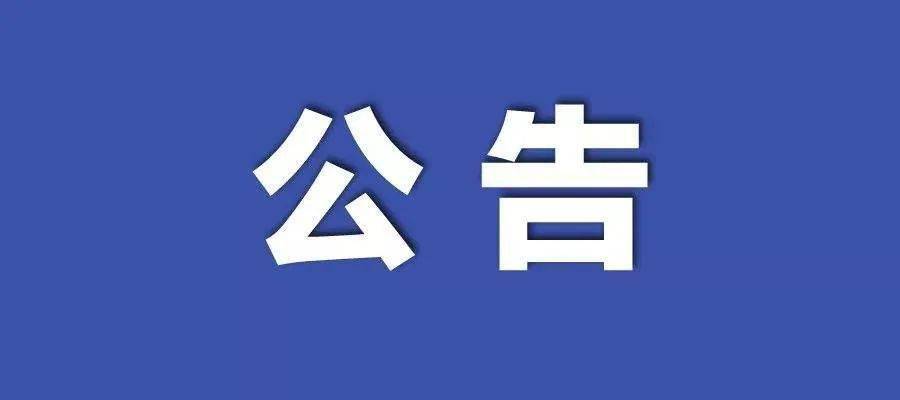 公告